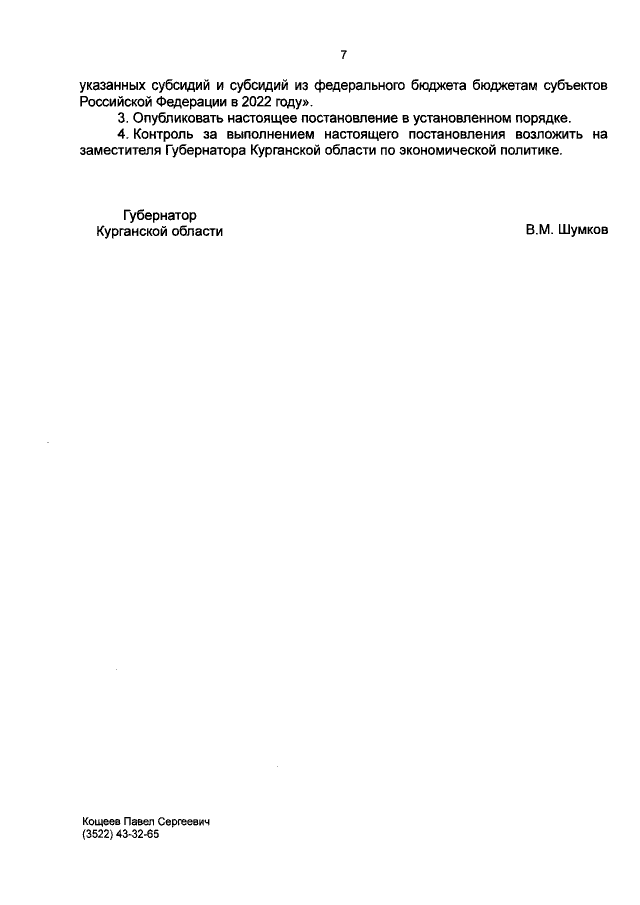 7

указанных субсидий и субсидий из федерального бюджета бюджетам субъектов Российской Федерации в 2022 году».

3. Опубликовать настоящее постановление в установленном порядке.

4. Контроль за выполнением настоящего постановления возложить на заместителя Губернатора Курганской области по экономической политике.

Губернатор
Курганской области

В.М. Шумков

Кощеев Павел Сергеевич
(3522) 43-32-65